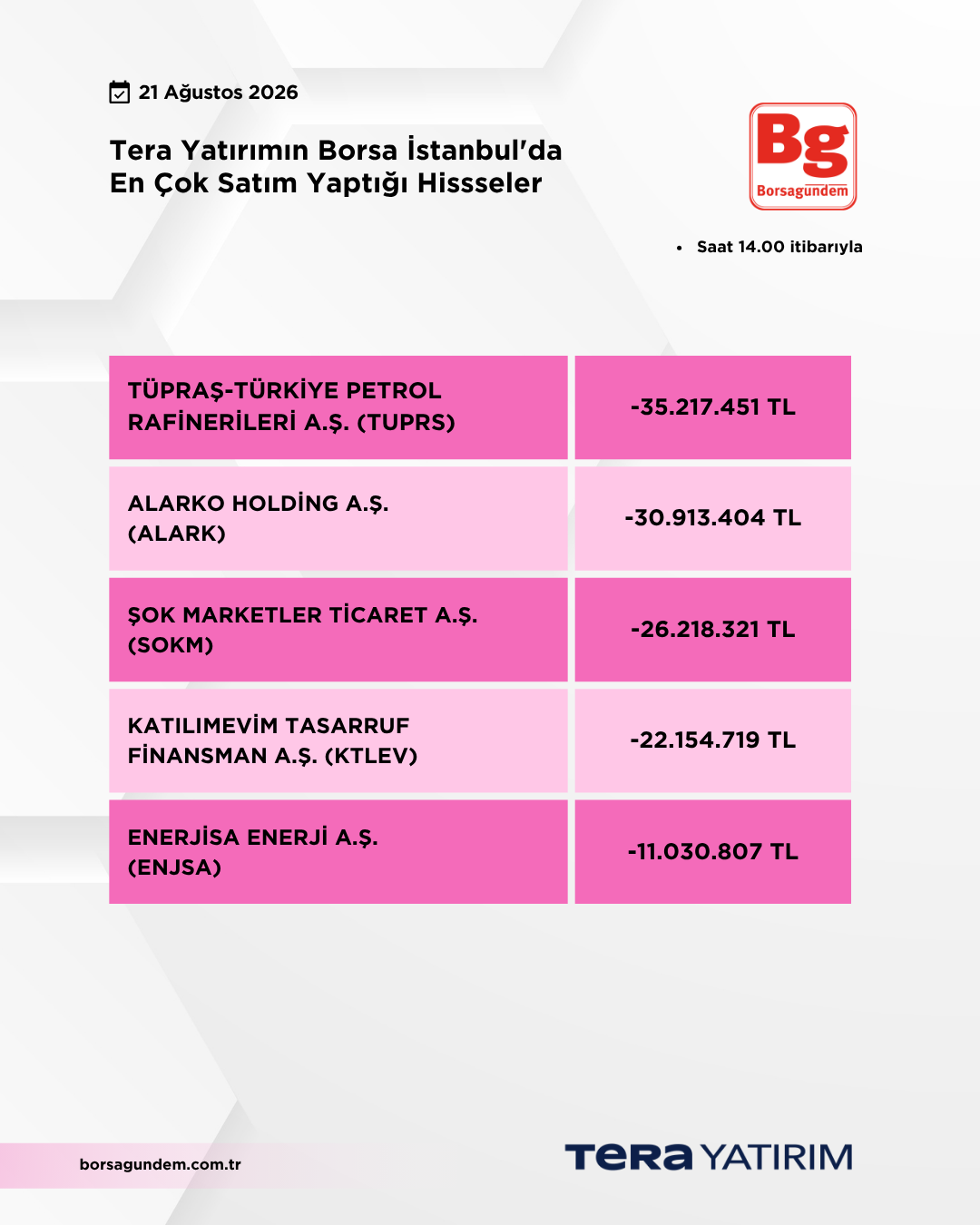 21 Ağustos 2026

Tera Yatırımın Borsa İstanbul'da En Çok Satım Yaptığı Hissseler

Bg
Borsagündem

• Saat 14.00 itibarıyla

| TÜPRAŞ-TÜRKİYE PETROL RAFİNERİLERİ A.Ş. (TUPRS) | -35.217.451 TL |
|---|---|
| ALARKO HOLDİNG A.Ş. (ALARK) | -30.913.404 TL |
| ŞOK MARKETLER TİCARET A.Ş. (SOKM) | -26.218.321 TL |
| KATILIMEVİM TASARRUF FİNANSMAN A.Ş. (KTLEV) | -22.154.719 TL |
| ENERJİSA ENERJİ A.Ş. (ENJSA) | -11.030.807 TL |

borsagundem.com.tr

TERA YATIRIM